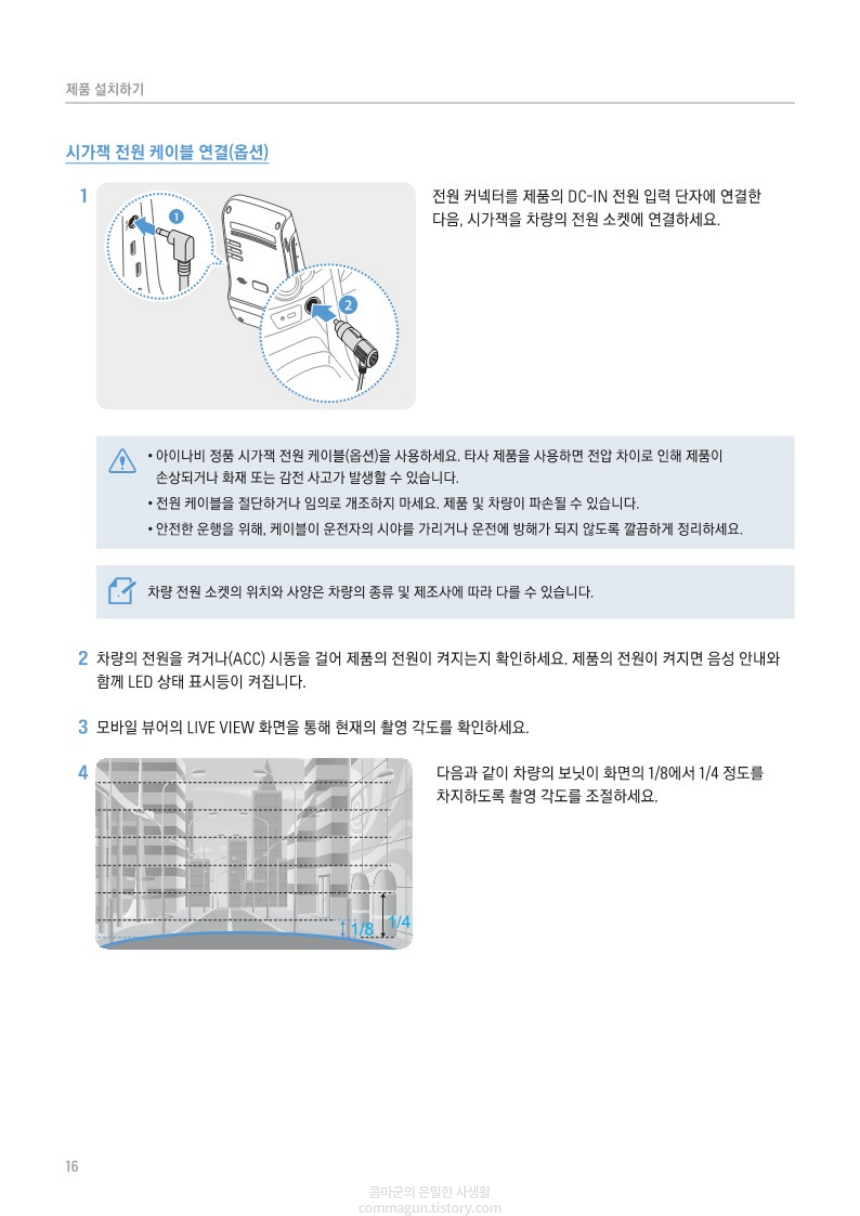 제품 설치하기

시가잭 전원 케이블 연결(옵션)

1

1

2

전원 커넥터를 제품의 DC-IN 전원 입력 단자에 연결한 다음, 시가잭을 차량의 전원 소켓에 연결하세요.

• 아이나비 정품 시가잭 전원 케이블(옵션)을 사용하세요. 타사 제품을 사용하면 전압 차이로 인해 제품이 손상되거나 화재 또는 감전 사고가 발생할 수 있습니다.
• 전원 케이블을 절단하거나 임의로 개조하지 마세요. 제품 및 차량이 파손될 수 있습니다.
• 안전한 운행을 위해, 케이블이 운전자의 시야를 가리거나 운전에 방해가 되지 않도록 깔끔하게 정리하세요.

차량 전원 소켓의 위치와 사양은 차량의 종류 및 제조사에 따라 다를 수 있습니다.

2 차량의 전원을 켜거나(ACC) 시동을 걸어 제품의 전원이 켜지는지 확인하세요. 제품의 전원이 켜지면 음성 안내와 함께 LED 상태 표시등이 켜집니다.

3 모바일 뷰어의 LIVE VIEW 화면을 통해 현재의 촬영 각도를 확인하세요.

4

1/8

1/4

다음과 같이 차량의 보닛이 화면의 1/8에서 1/4 정도를 차지하도록 촬영 각도를 조절하세요.

16

콤마군의 은밀한 사생활
commagun.tistory.com